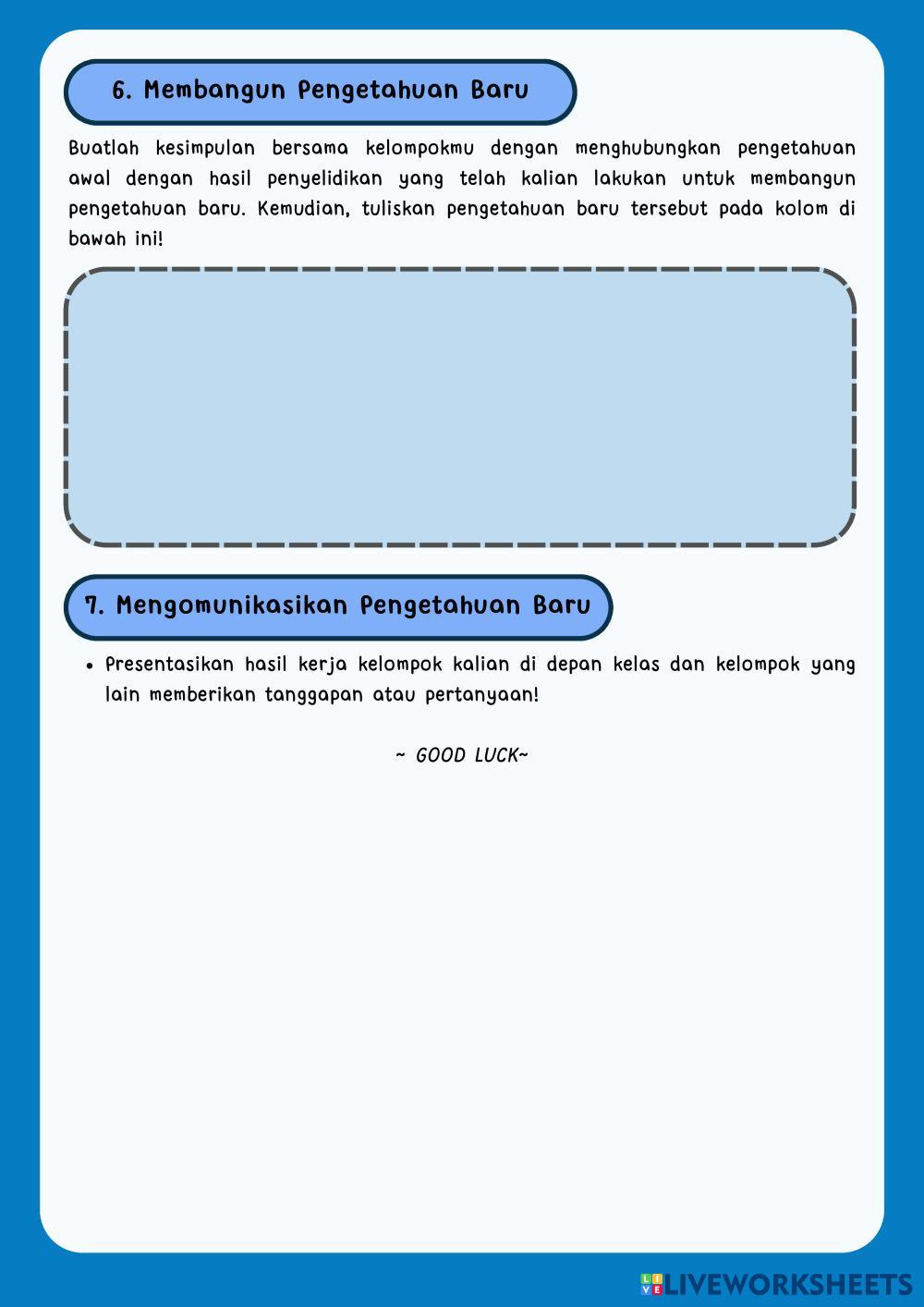 6. Membangun Pengetahuan Baru

Buatlah kesimpulan bersama kelompokmu dengan menghubungkan pengetahuan awal dengan hasil penyelidikan yang telah kalian lakukan untuk membangun pengetahuan baru. Kemudian, tuliskan pengetahuan baru tersebut pada kolom di bawah ini!

7. Mengomunikasikan Pengetahuan Baru

• Presentasikan hasil kerja kelompok kalian di depan kelas dan kelompok yang lain memberikan tanggapan atau pertanyaan!

~ GOOD LUCK~

LIVEWORKSHEETS